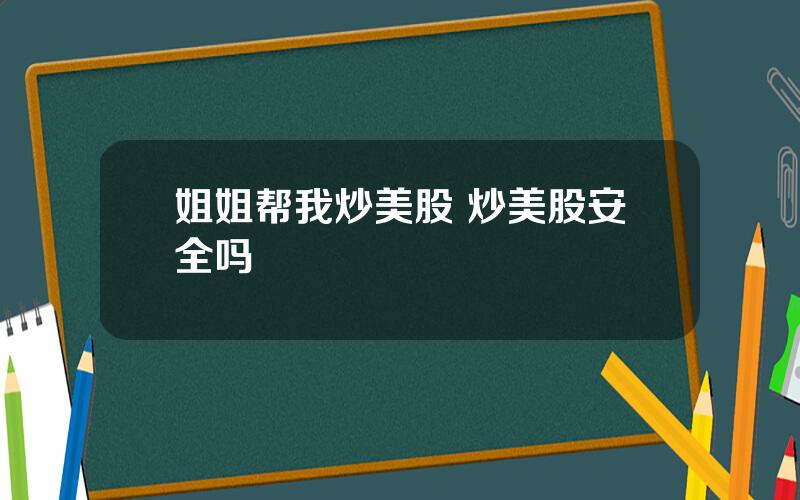 姐姐帮我炒美股 炒美股安全吗